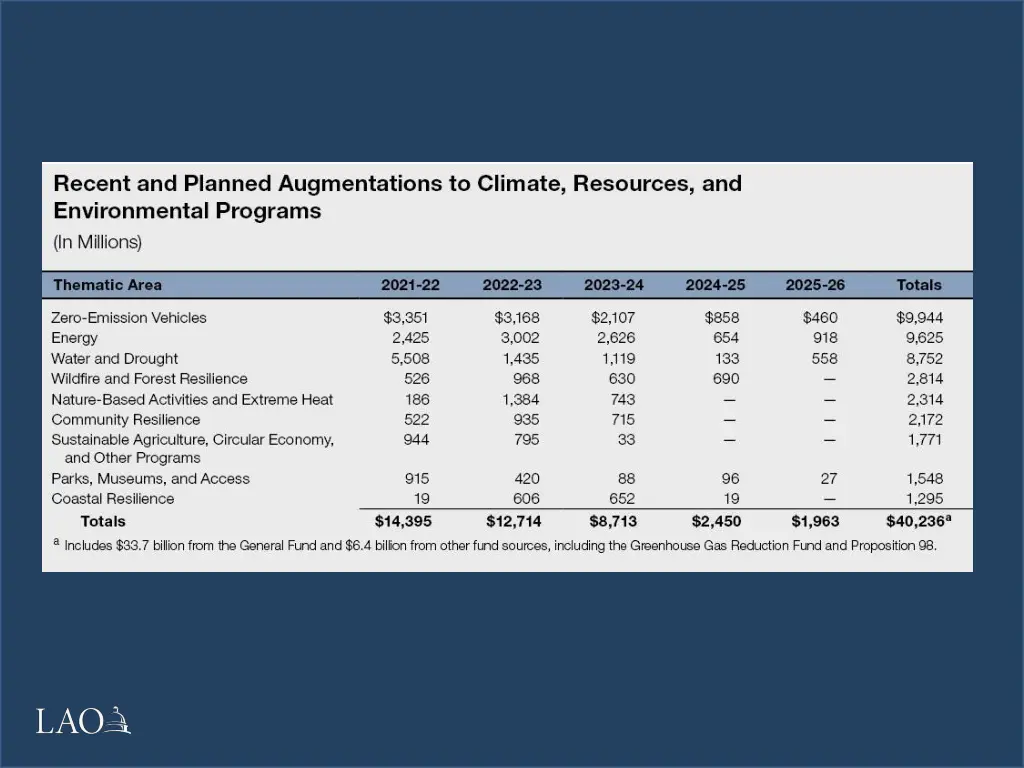 Recent and Planned Augmentations to Climate, Resources, and Environmental Programs

(In Millions)

| Thematic Area | 2021-22 | 2022-23 | 2023-24 | 2024-25 | 2025-26 | Totals |
|---|---|---|---|---|---|---|
| Zero-Emission Vehicles | \$3,351 | \$3,168 | \$2,107 | \$858 | \$460 | \$9,944 |
| Energy | 2,425 | 3,002 | 2,626 | 654 | 918 | 9,625 |
| Water and Drought | 5,508 | 1,435 | 1,119 | 133 | 558 | 8,752 |
| Wildfire and Forest Resilience | 526 | 968 | 630 | 690 | — | 2,814 |
| Nature-Based Activities and Extreme Heat | 186 | 1,384 | 743 | — | — | 2,314 |
| Community Resilience | 522 | 935 | 715 | — | — | 2,172 |
| Sustainable Agriculture, Circular Economy, and Other Programs | 944 | 795 | 33 | — | — | 1,771 |
| Parks, Museums, and Access | 915 | 420 | 88 | 96 | 27 | 1,548 |
| Coastal Resilience | 19 | 606 | 652 | 19 | — | 1,295 |
| Totals | \$14,395 | \$12,714 | \$8,713 | \$2,450 | \$1,963 | \$40,236$^a$ |

$^a$ Includes \$33.7 billion from the General Fund and \$6.4 billion from other fund sources, including the Greenhouse Gas Reduction Fund and Proposition 98.

LAO